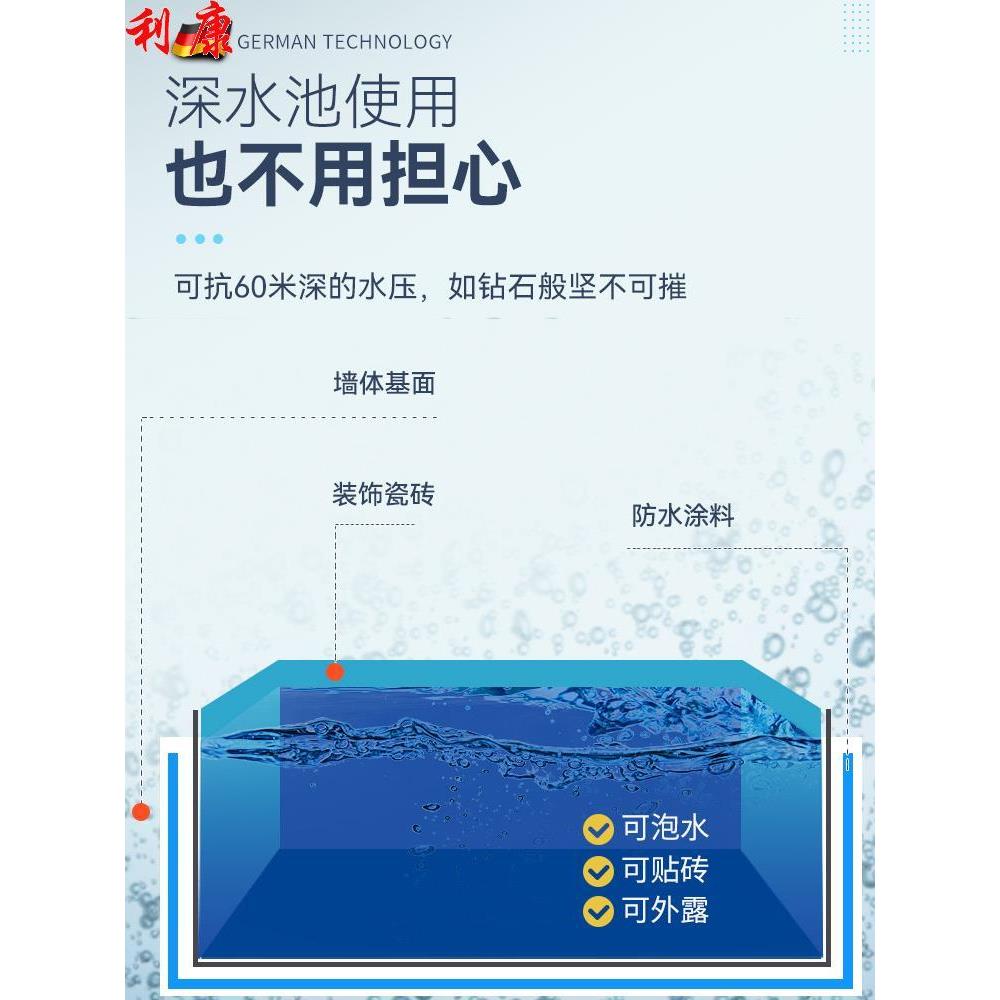 利康 GERMAN TECHNOLOGY

深水池使用
也不用担心

可抗60米深的水压，如钻石般坚不可摧

墙体基面

装饰瓷砖

防水涂料

可泡水
可贴砖
可外露